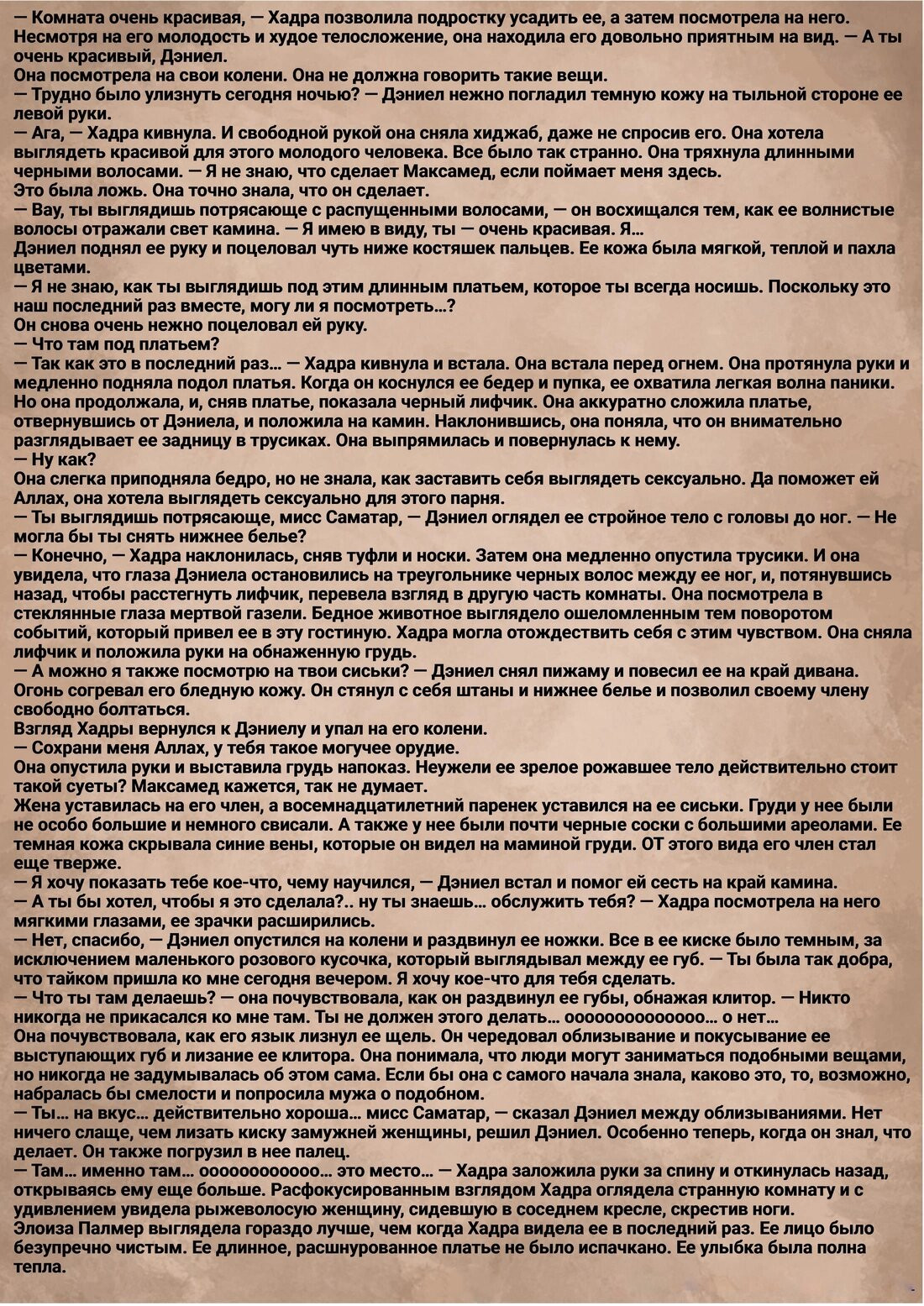 — Комната очень красивая, — Хадра позволила подростку усадить ее, а затем посмотрела на него. Несмотря на его молодость и худое телосложение, она находила его довольно приятным на вид. — А ты очень красивый, Дэниел.
Она посмотрела на свои колени. Она не должна говорить такие вещи.
— Трудно было улизнуть сегодня ночью? — Дэниел нежно погладил темную кожу на тыльной стороне ее левой руки.
— Ага, — Хадра кивнула. И свободной рукой она сняла хиджаб, даже не спросив его. Она хотела выглядеть красивой для этого молодого человека. Все было так странно. Она тряхнула длинными черными волосами. — Я не знаю, что сделает Максамед, если поймает меня здесь.
Это была ложь. Она точно знала, что он сделает.
— Вау, ты выглядишь потрясающе с распущенными волосами, — он восхищался тем, как ее волнистые волосы отражали свет камина. — Я имею в виду, ты — очень красивая. Я...
Дэниел поднял ее руку и поцеловал чуть ниже костяшек пальцев. Ее кожа была мягкой, теплой и пахла цветами.
— Я не знаю, как ты выглядишь под этим длинным платьем, которое ты всегда носишь. Поскольку это наш последний раз вместе, могу ли я посмотреть...?
Он снова очень нежно поцеловал ей руку.
— Что там под платьем?
— Так как это в последний раз... — Хадра кивнула и встала. Она встала перед огнем. Она протянула руки и медленно подняла подол платья. Когда он коснулся ее бедер и пупка, ее охватила легкая волна паники. Но она продолжала, и, сняв платье, показала черный лифчик. Она аккуратно сложила платье, отвернувшись от Дэниела, и положила на камин. Наклонившись, она поняла, что он внимательно разглядывает ее задницу в трусиках. Она выпрямилась и повернулась к нему.
— Ну как?
Она слегка приподняла бедро, но не знала, как заставить себя выглядеть сексуально. Да поможет ей Аллах, она хотела выглядеть сексуально для этого парня.
— Ты выглядишь потрясающе, мисс Саматар, — Дэниел оглядел ее стройное тело с головы до ног. — Не могла бы ты снять нижнее белье?
— Конечно, — Хадра наклонилась, сняв туфли и носки. Затем она медленно опустила трусики. И она увидела, что глаза Дэниела остановились на треугольнике черных волос между ее ног, и, потянувшись назад, чтобы расстегнуть лифчик, перевела взгляд в другую часть комнаты. Она посмотрела в стеклянные глаза мертвой газели. Бедное животное выглядело ошеломленным тем поворотом событий, который привел ее в эту гостиную. Хадра могла отождествить себя с этим чувством. Она сняла лифчик и положила руки на обнаженную грудь.
— А можно я также посмотрю на твои сиськи? — Дэниел снял пижаму и повесил ее на край дивана. Огонь согревал его бледную кожу. Он стянул с себя штаны и нижнее белье и позволил своему члену свободно болтаться.
Взгляд Хадры вернулся к Дэниелу и упал на его колени.
— Сохрани меня Аллах, у тебя такое могучее орудие.
Она опустила руки и выставила грудь напоказ. Неужели ее зрелое рожавшее тело действительно стоит такой суеты? Максамед кажется, так не думает.
Жена уставилась на его член, а восемнадцатилетний паренек уставился на ее сиськи. Груди у нее были не особо большие и немного свисали. А также у нее были почти черные соски с большими ареолами. Ее темная кожа скрывала синие вены, которые он видел на маминой груди. ОТ этого вида его член стал еще тверже.
— Я хочу показать тебе кое-что, чему научился, — Дэниел встал и помог ей сесть на край камина.
— А ты бы хотел, чтобы я это сделала?.. ну ты знаешь... обслужить тебя? — Хадра посмотрела на него мягкими глазами, ее зрачки расширились.
— Нет, спасибо, — Дэниел опустился на колени и раздвинул ее ножки. Все в ее киске было темным, за исключением маленького розового кусочка, который выглядывал между ее губ. — Ты была так добра, что тайком пришла ко мне сегодня вечером. Я хочу кое-что для тебя сделать.
— Что ты там делаешь? — она почувствовала, как он раздвинул ее губы, обнажая клитор. — Никто никогда не прикасался ко мне там. Ты не должен этого делать... оооооооооооооо... о нет...
Она почувствовала, как его язык лизнул ее щель. Он чередовал облизывание и покусывание ее выступающих губ и лизание ее клитора. Она понимала, что люди могут заниматься подобными вещами, но никогда не задумывалась об этом сама. Если бы она с самого начала знала, каково это, то, возможно, набралась бы смелости и попросила мужа о подобном.
— Ты... на вкус... действительно хороша... мисс Саматар, — сказал Дэниел между облизываниями. Нет ничего слаще, чем лизать киску замужней женщины, решил Дэниел. Особенно теперь, когда он знал, что делает. Он также погрузил в нее палец.
— Там... именно там... ооооооооооо... это место... — Хадра заложила руки за спину и откинулась назад, открываясь ему еще больше. Расфокусированным взглядом Хадра оглядела странную комнату и с удивлением увидела рыжеволосую женщину, сидевшую в соседнем кресле, скрестив ноги.
Элоиза Палмер выглядела гораздо лучше, чем когда Хадра видела ее в последний раз. Ее лицо было безупречно чистым. Ее длинное, расшнурованное платье не было испачкано. Ее улыбка была полна тепла.